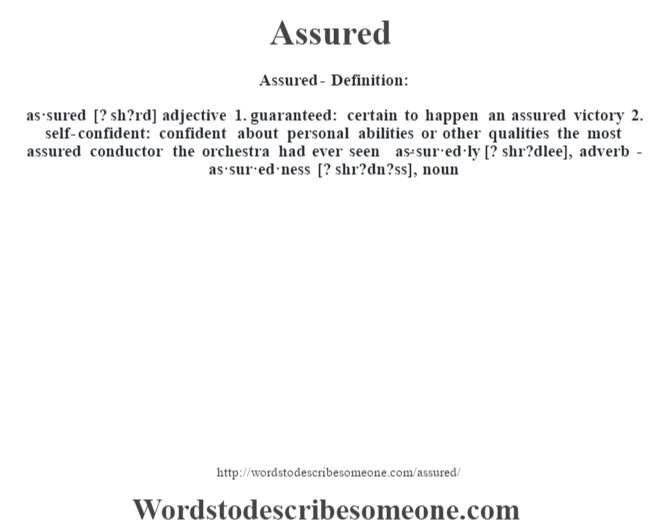 Assured

Assured - Definition:

as·sured [? sh?rd] adjective 1. guaranteed: certain to happen an assured victory 2. self-confident: confident about personal abilities or other qualities the most assured conductor the orchestra had ever seen as·sur·ed·ly [? shr?dlee], adverb - as·sur·ed·ness [? shr?dn?ss], noun

http://wordstodescribesomeone.com/assured/

Wordstodescribesomeone.com